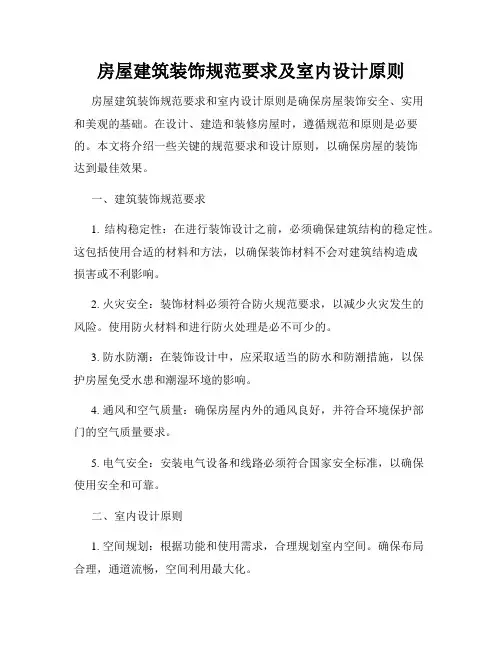 房屋建筑装饰规范要求及室内设计原则

房屋建筑装饰规范要求和室内设计原则是确保房屋装饰安全、实用和美观的基础。在设计、建造和装修房屋时，遵循规范和原则是必要的。本文将介绍一些关键的规范要求和设计原则，以确保房屋的装饰达到最佳效果。

一、建筑装饰规范要求

1. 结构稳定性：在进行装饰设计之前，必须确保建筑结构的稳定性。这包括使用合适的材料和方法，以确保装饰材料不会对建筑结构造成损害或不利影响。

2. 火灾安全：装饰材料必须符合防火规范要求，以减少火灾发生的风险。使用防火材料和进行防火处理是必不可少的。

3. 防水防潮：在装饰设计中，应采取适当的防水和防潮措施，以保护房屋免受水患和潮湿环境的影响。

4. 通风和空气质量：确保房屋内外的通风良好，并符合环境保护部门的空气质量要求。

5. 电气安全：安装电气设备和线路必须符合国家安全标准，以确保使用安全和可靠。

二、室内设计原则

1. 空间规划：根据功能和使用需求，合理规划室内空间。确保布局合理，通道流畅，空间利用最大化。